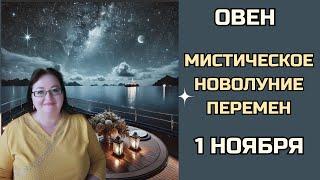 ОВЕН

МИСТИЧЕСКОЕ НОВОЛУНИЕ ПЕРЕМЕН

1 НОЯБРЯ